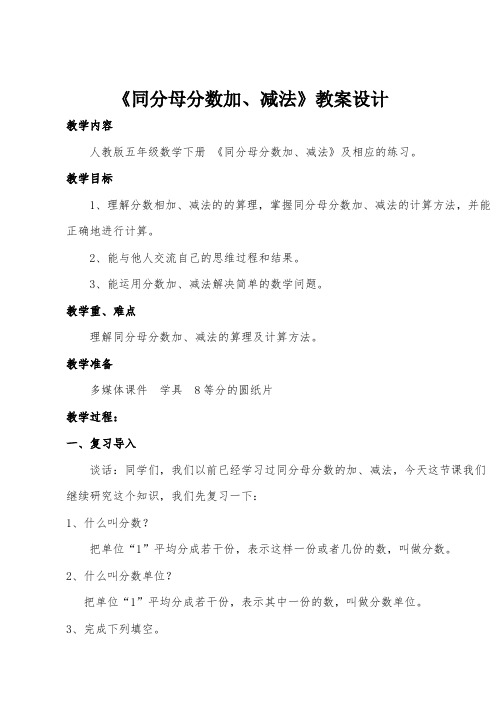 《同分母分数加、减法》教案设计

教学内容

人教版五年级数学下册 《同分母分数加、减法》及相应的练习。

教学目标

1、理解分数相加、减法的的算理，掌握同分母分数加、减法的计算方法，并能正确地进行计算。

2、能与他人交流自己的思维过程和结果。

3、能运用分数加、减法解决简单的数学问题。

教学重、难点

理解同分母分数加、减法的算理及计算方法。

教学准备

多媒体课件 学具 8等分的圆纸片

教学过程：

一、复习导入

谈话：同学们，我们以前已经学习过同分母分数的加、减法，今天这节课我们继续研究这个知识，我们先复习一下：

1、什么叫分数？

把单位“1”平均分成若干份，表示这样一份或者几份的数，叫做分数。

2、什么叫分数单位？

把单位“1”平均分成若干份，表示其中一份的数，叫做分数单位。

3、完成下列填空。